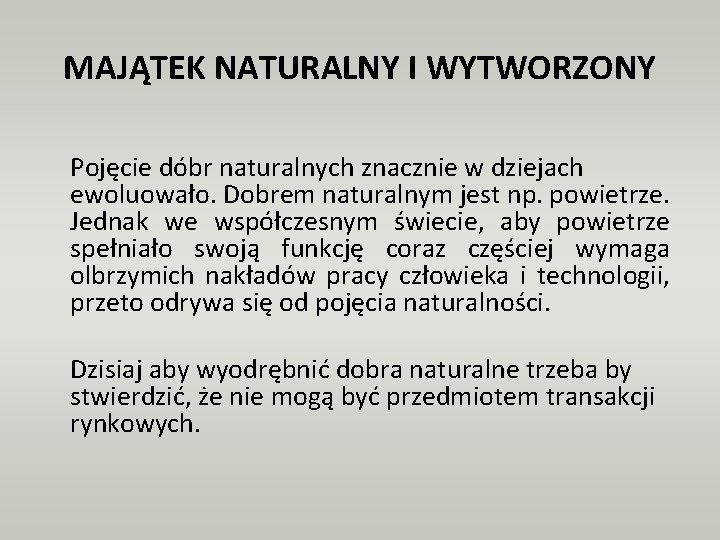 MAJĄTEK NATURALNY I WYTWORZONY

Pojęcie dóbr naturalnych znacznie w dziejach ewoluowało. Dobrem naturalnym jest np. powietrze. Jednak we współczesnym świecie, aby powietrze spełniało swoją funkcję coraz częściej wymaga olbrzymich nakładów pracy człowieka i technologii, przeto odrywa się od pojęcia naturalności.

Dzisiaj aby wyodrębnić dobra naturalne trzeba by stwierdzić, że nie mogą być przedmiotem transakcji rynkowych.